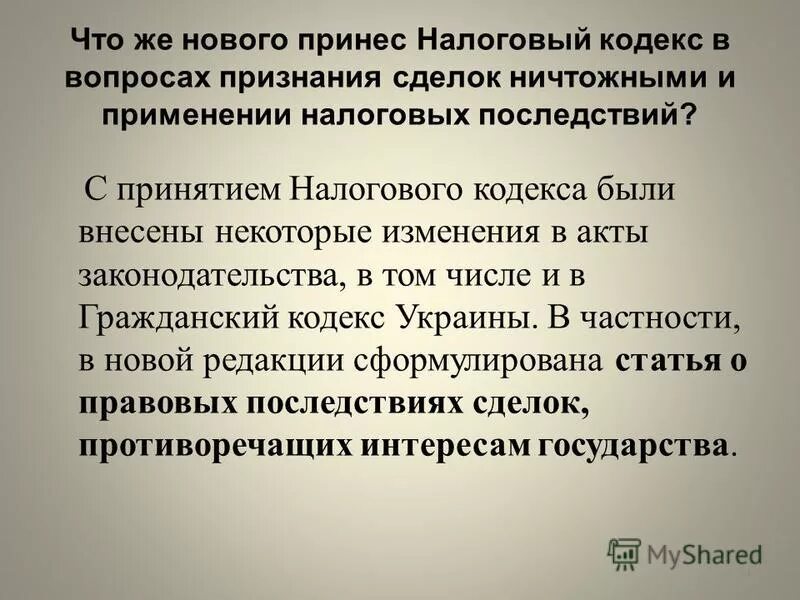 Что же нового принес Налоговый кодекс в вопросах признания сделок ничтожными и применении налоговых последствий?

С принятием Налогового кодекса были внесены некоторые изменения в акты законодательства, в том числе и в Гражданский кодекс Украины. В частности, в новой редакции сформулирована статья о правовых последствиях сделок, противоречащих интересам государства.

MyShared